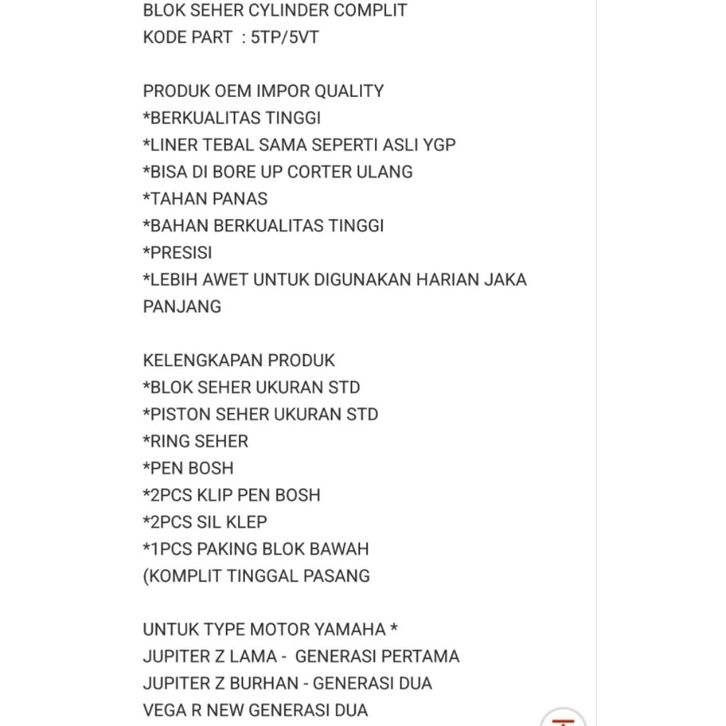 BLOK SEHER CYLINDER COMPLIT
KODE PART : 5TP/5VT

PRODUK OEM IMPOR QUALITY
*BERKUALITAS TINGGI
*LINER TEBAL SAMA SEPERTI ASLI YGP
*BISA DI BORE UP CORTER ULANG
*TAHAN PANAS
*BAHAN BERKUALITAS TINGGI
*PRESISI
*LEBIH AWET UNTUK DIGUNAKAN HARIAN JAKA PANJANG

KELENGKAPAN PRODUK
*BLOK SEHER UKURAN STD
*PISTON SEHER UKURAN STD
*RING SEHER
*PEN BOSH
*2PCS KLIP PEN BOSH
*2PCS SIL KLEP
*1PCS PAKING BLOK BAWAH
(KOMPLIT TINGGAL PASANG

UNTUK TYPE MOTOR YAMAHA *
JUPITER Z LAMA - GENERASI PERTAMA
JUPITER Z BURHAN - GENERASI DUA
VEGA R NEW GENERASI DUA